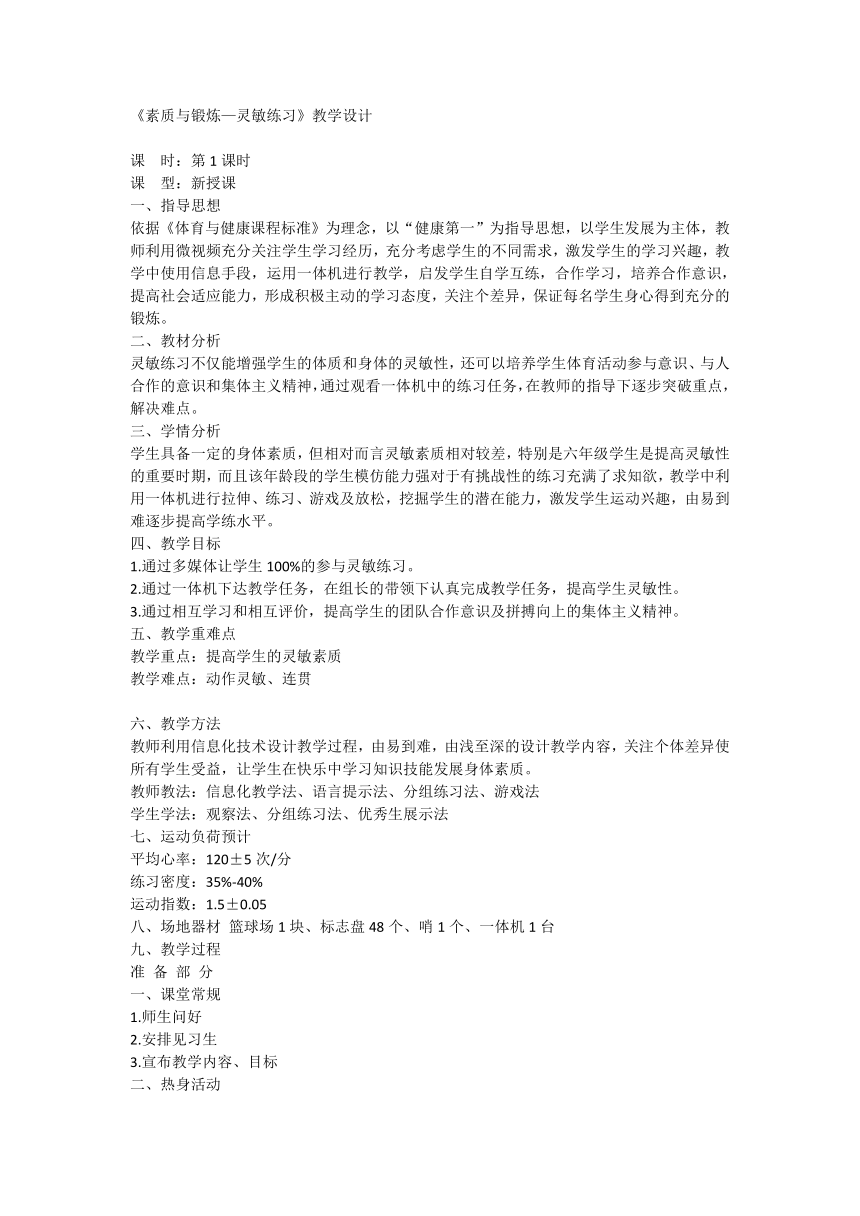 《素质与锻炼—灵敏练习》教学设计

课　时：第 1 课时
课　型：新授课
一、指导思想
依据《体育与健康课程标准》为理念，以“健康第一”为指导思想，以学生发展为主体，教师利用微视频充分关注学生学习经历，充分考虑学生的不同需求，激发学生的学习兴趣，教学中使用信息手段，运用一体机进行教学，启发学生自学互练，合作学习，培养合作意识，提高社会适应能力，形成积极主动的学习态度，关注个差异，保证每名学生身心得到充分的锻炼。
二、教材分析
灵敏练习不仅能增强学生的体质和身体的灵敏性，还可以培养学生体育活动参与意识、与人合作的意识和集体主义精神，通过观看一体机中的练习任务，在教师的指导下逐步突破重点，解决难点。
三、学情分析
学生具备一定的身体素质，但相对而言灵敏素质相对较差，特别是六年级学生是提高灵敏性的重要时期，而且该年龄段的学生模仿能力强对于有挑战性的练习充满了求知欲，教学中利用一体机进行拉伸、练习、游戏及放松，挖掘学生的潜在能力，激发学生运动兴趣，由易到难逐步提高学练水平。
四、教学目标
1.通过多媒体让学生 100%的参与灵敏练习。
2.通过一体机下达教学任务，在组长的带领下认真完成教学任务，提高学生灵敏性。
3.通过相互学习和相互评价，提高学生的团队合作意识及拼搏向上的集体主义精神。
五、教学重难点
教学重点：提高学生的灵敏素质
教学难点：动作灵敏、连贯

六、教学方法
教师利用信息化技术设计教学过程，由易到难，由浅至深的设计教学内容，关注个体差异使所有学生受益，让学生在快乐中学习知识技能发展身体素质。
教师教法：信息化教学法、语言提示法、分组练习法、游戏法
学生学法：观察法、分组练习法、优秀生展示法
七、运动负荷预计
平均心率：120±5 次/分
练习密度：35%-40%
运动指数：1.5±0.05
八、场地器材 篮球场 1 块、标志盘 48 个、哨 1 个、一体机 1 台
九、教学过程
准 备 部 分
一、课堂常规
1.师生问好
2.安排见习生
3.宣布教学内容、目标
二、热身活动